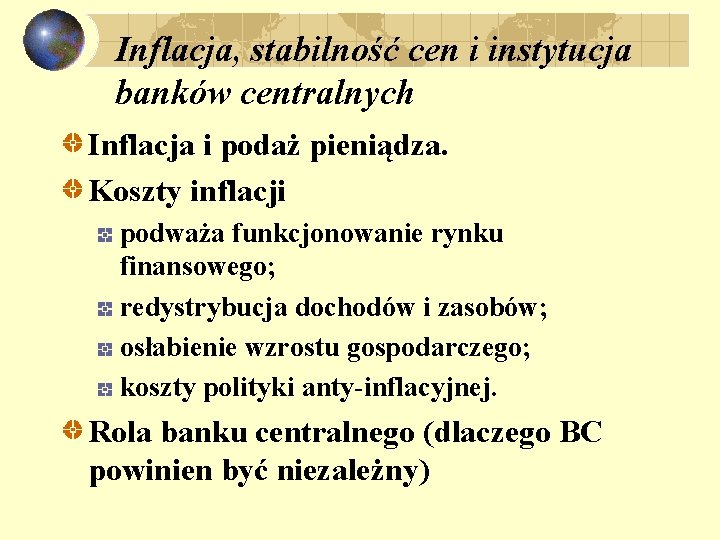 Inflacja, stabilność cen i instytucja banków centralnych

Inflacja i podaż pieniądza.

Koszty inflacji

podważa funkcjonowanie rynku finansowego;

redystrybucja dochodów i zasobów;

osłabienie wzrostu gospodarczego;

koszty polityki anty-inflacyjnej.

Rola banku centralnego (dlaczego BC powinien być niezależny)